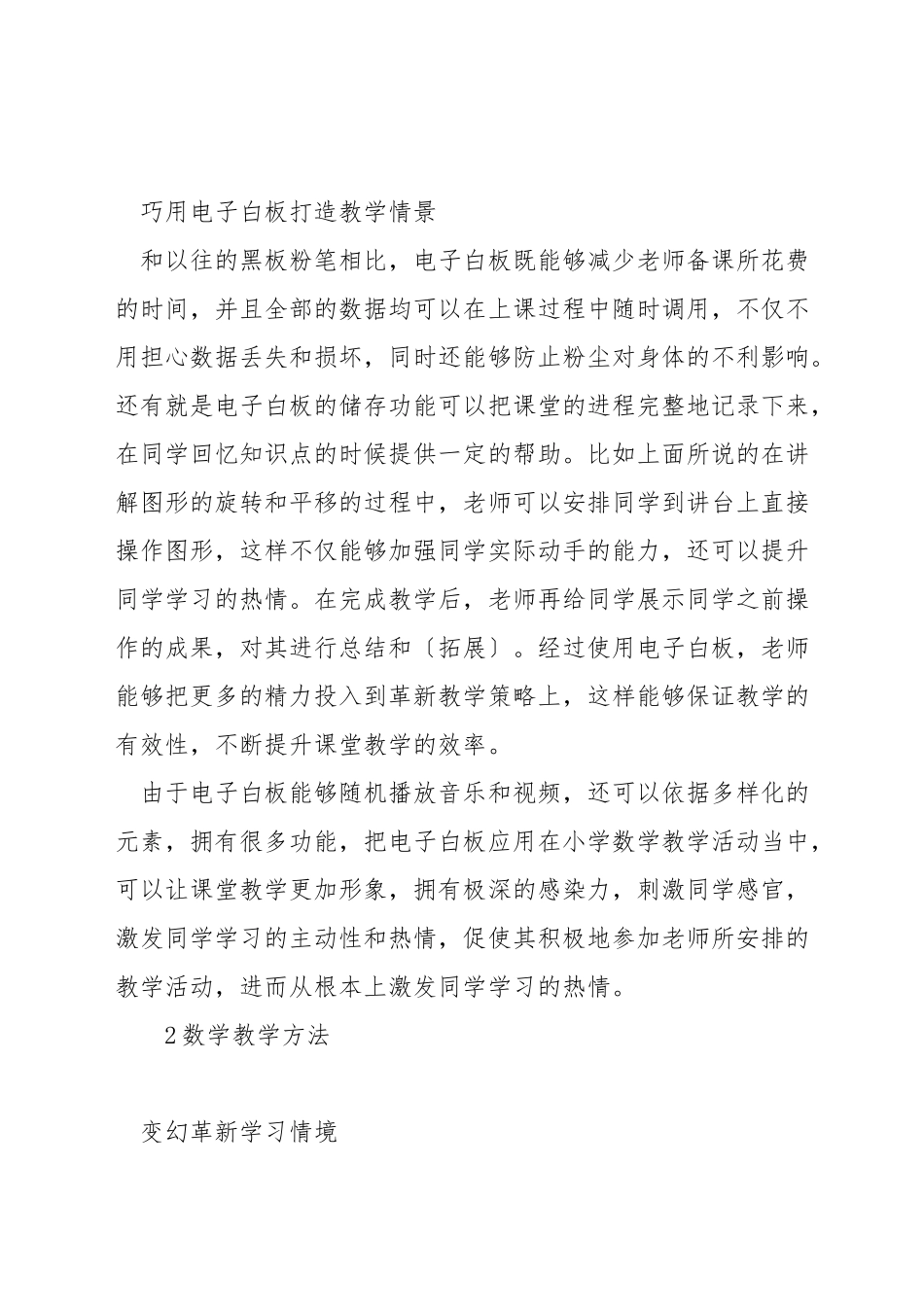 巧用电子白板打造教学情景

和以往的黑板粉笔相比，电子白板既能够减少老师备课所花费的时间，并且全部的数据均可以在上课过程中随时调用，不仅不用担心数据丢失和损坏，同时还能够防止粉尘对身体的不利影响。还有就是电子白板的储存功能可以把课堂的进程完整地记录下来，在同学回忆知识点的时候提供一定的帮助。比如上面所说的在讲解图形的旋转和平移的过程中，老师可以安排同学到讲台上直接操作图形，这样不仅能够加强同学实际动手的能力，还可以提升同学学习的热情。在完成教学后，老师再给同学展示同学之前操作的成果，对其进行总结和〔拓展〕。经过使用电子白板，老师能够把更多的精力投入到革新教学策略上，这样能够保证教学的有效性，不断提升课堂教学的效率。

由于电子白板能够随机播放音乐和视频，还可以依据多样化的元素，拥有很多功能，把电子白板应用在小学数学教学活动当中，可以让课堂教学更加形象，拥有极深的感染力，刺激同学感官，激发同学学习的主动性和热情，促使其积极地参加老师所安排的教学活动，进而从根本上激发同学学习的热情。

2数学教学方法

变幻革新学习情境